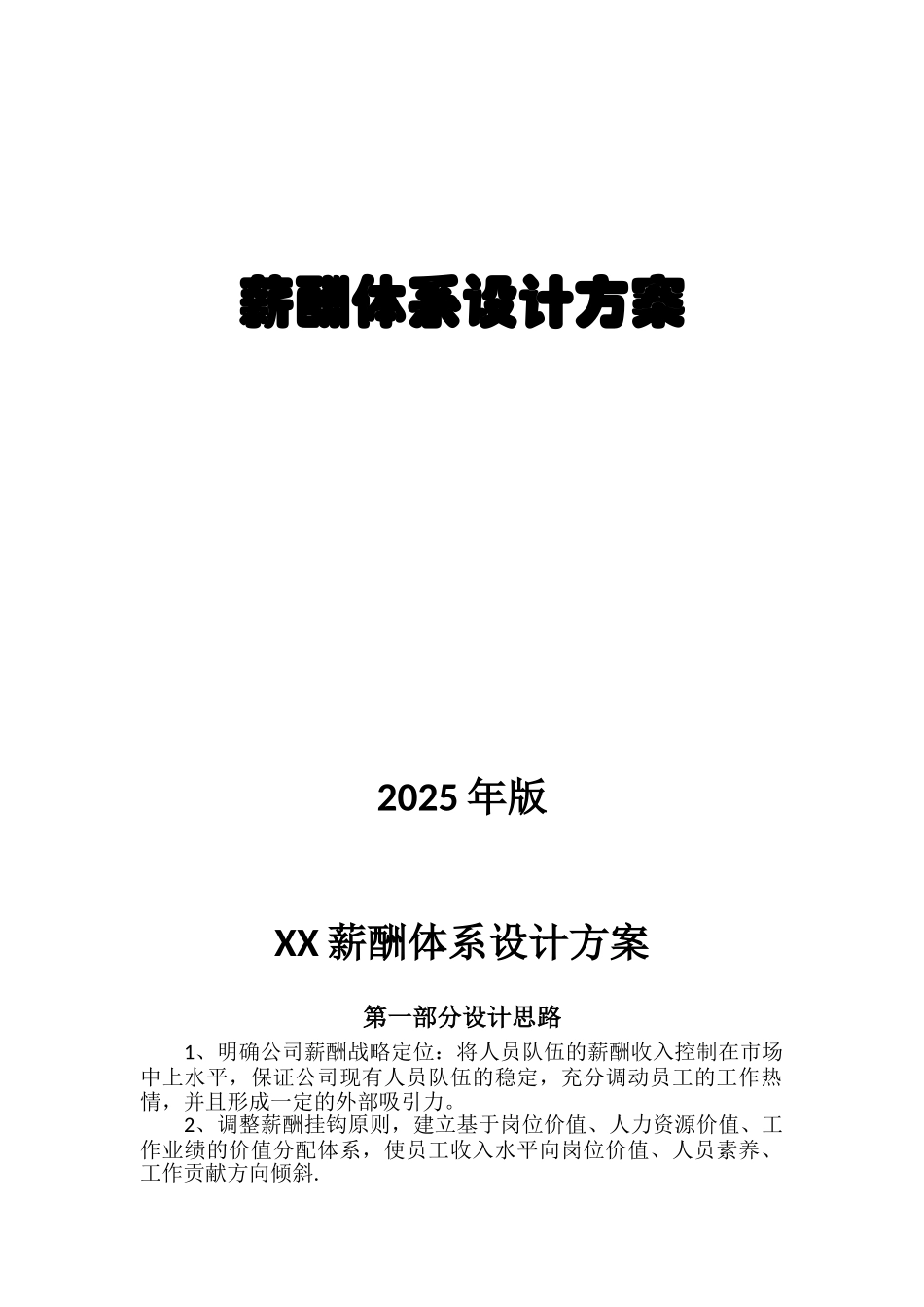 薪酬体系设计方案

2025 年版

XX 薪酬体系设计方案

第一部分设计思路

1、明确公司薪酬战略定位：将人员队伍的薪酬收入控制在市场中上水平，保证公司现有人员队伍的稳定，充分调动员工的工作热情，并且形成一定的外部吸引力。

2、调整薪酬挂钩原则，建立基于岗位价值、人力资源价值、工作业绩的价值分配体系，使员工收入水平向岗位价值、人员素养、工作贡献方向倾斜.